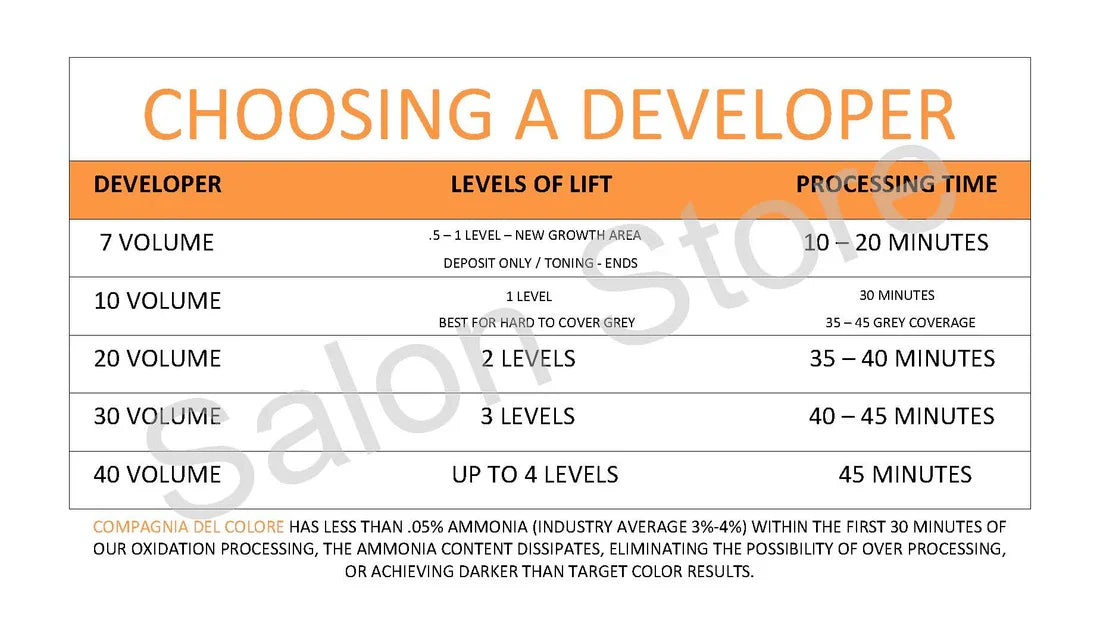 CHOOSING A DEVELOPER

| DEVELOPER | LEVELS OF LIFT | PROCESSING TIME |
|---|---|---|
| 7 VOLUME | .5 – 1 LEVEL – NEW GROWTH AREA DEPOSIT ONLY / TONING - ENDS | 10 – 20 MINUTES |
| 10 VOLUME | 1 LEVEL BEST FOR HARD TO COVER GREY | 30 MINUTES 35 – 45 GREY COVERAGE |
| 20 VOLUME | 2 LEVELS | 35 – 40 MINUTES |
| 30 VOLUME | 3 LEVELS | 40 – 45 MINUTES |
| 40 VOLUME | UP TO 4 LEVELS | 45 MINUTES |

COMPAGNIA DEL COLORE HAS LESS THAN .05% AMMONIA (INDUSTRY AVERAGE 3%-4%) WITHIN THE FIRST 30 MINUTES OF OUR OXIDATION PROCESSING, THE AMMONIA CONTENT DISSIPATES, ELIMINATING THE POSSIBILITY OF OVER PROCESSING, OR ACHIEVING DARKER THAN TARGET COLOR RESULTS.

Salon Store